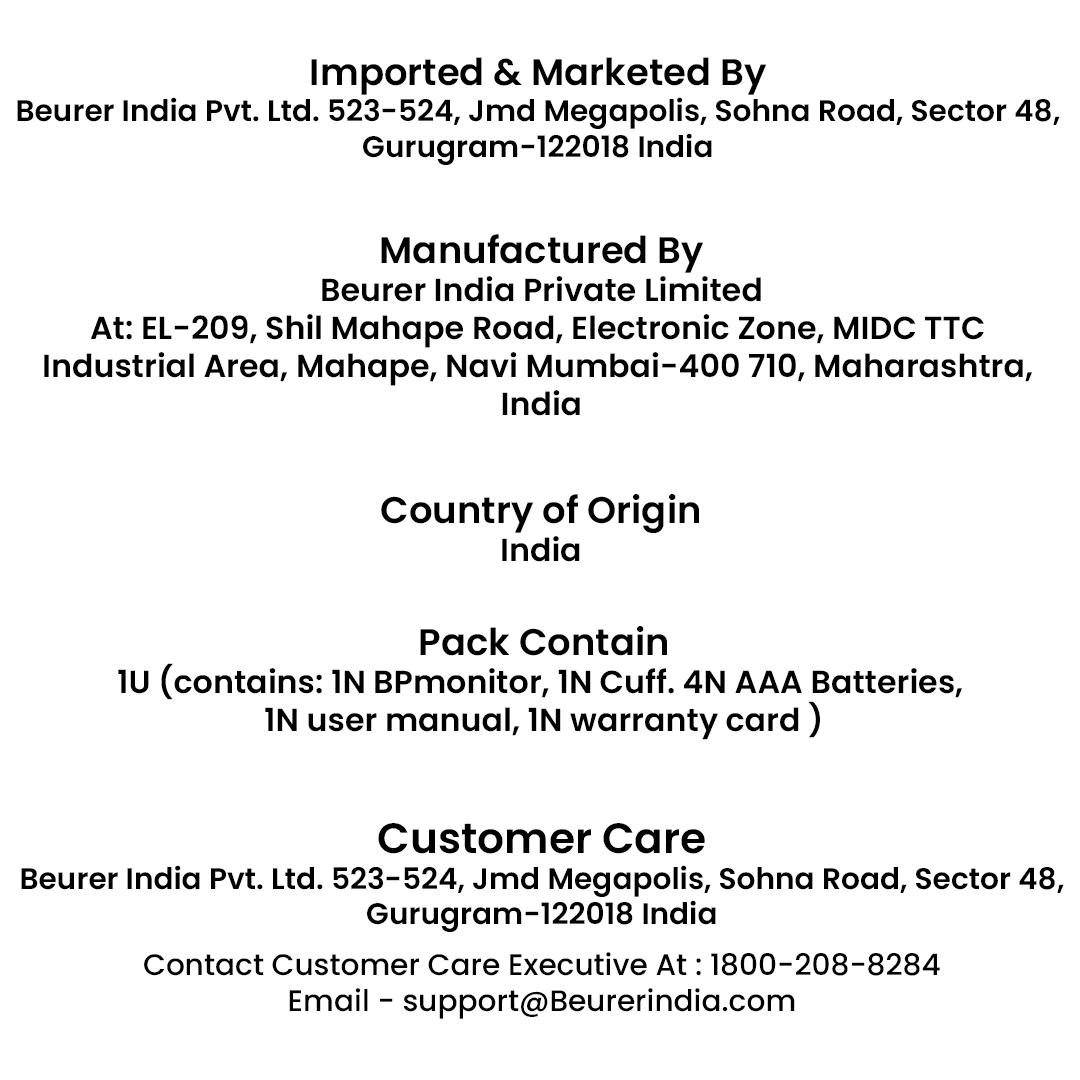 Imported & Marketed By
Beurer India Pvt. Ltd. 523-524, Jmd Megapolis, Sohna Road, Sector 48, Gurugram-122018 India

Manufactured By
Beurer India Private Limited
At: EL-209, Shil Mahape Road, Electronic Zone, MIDC TTC Industrial Area, Mahape, Navi Mumbai-400 710, Maharashtra, India

Country of Origin
India

Pack Contain
1U (contains: 1N BPmonitor, 1N Cuff. 4N AAA Batteries, 1N user manual, 1N warranty card )

Customer Care
Beurer India Pvt. Ltd. 523-524, Jmd Megapolis, Sohna Road, Sector 48, Gurugram-122018 India

Contact Customer Care Executive At : 1800-208-8284
Email - support@Beurerindia.com